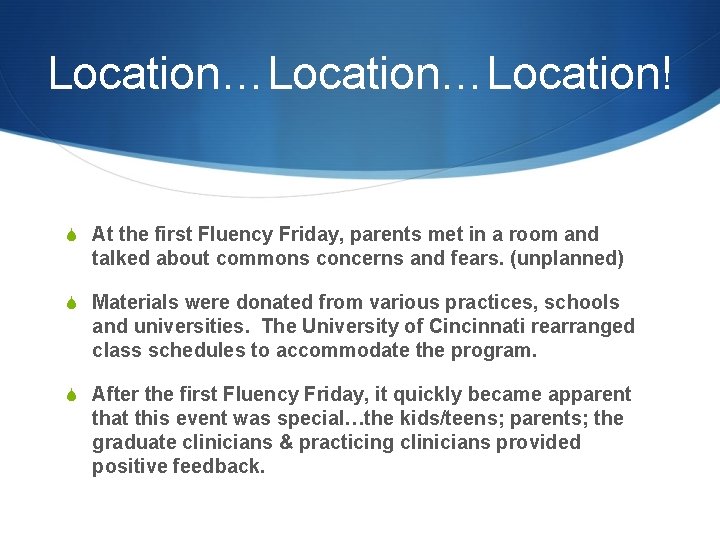 Location…Location…Location!

At the first Fluency Friday, parents met in a room and talked about commons concerns and fears. (unplanned)

Materials were donated from various practices, schools and universities. The University of Cincinnati rearranged class schedules to accommodate the program.

After the first Fluency Friday, it quickly became apparent that this event was special…the kids/teens; parents; the graduate clinicians & practicing clinicians provided positive feedback.